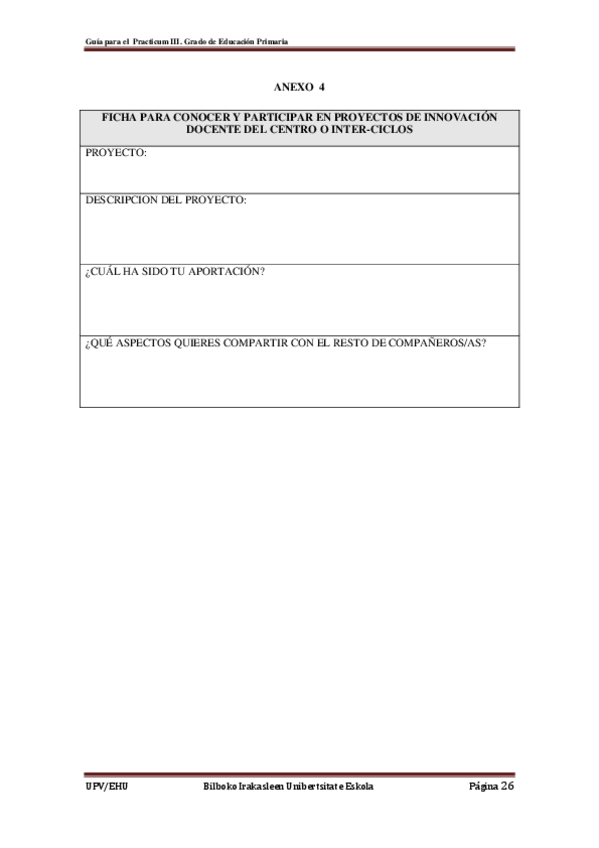 Guía para el Practicum III. Grado de Educación Primaria

ANEXO 4

| FICHA PARA CONOCER Y PARTICIPAR EN PROYECTOS DE INNOVACIÓN DOCENTE DEL CENTRO O INTER-CICLOS |
|---|
| PROYECTO: |
| DESCRIPCION DEL PROYECTO: |
| ¿CUÁL HA SIDO TU APORTACIÓN? |
| ¿QUÉ ASPECTOS QUIERES COMPARTIR CON EL RESTO DE COMPAÑEROS/AS? |

UPV/EHU Bilboko Irakasleen Unibertsitate Eskola Página 26